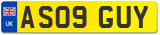 UK
AS09 GUY